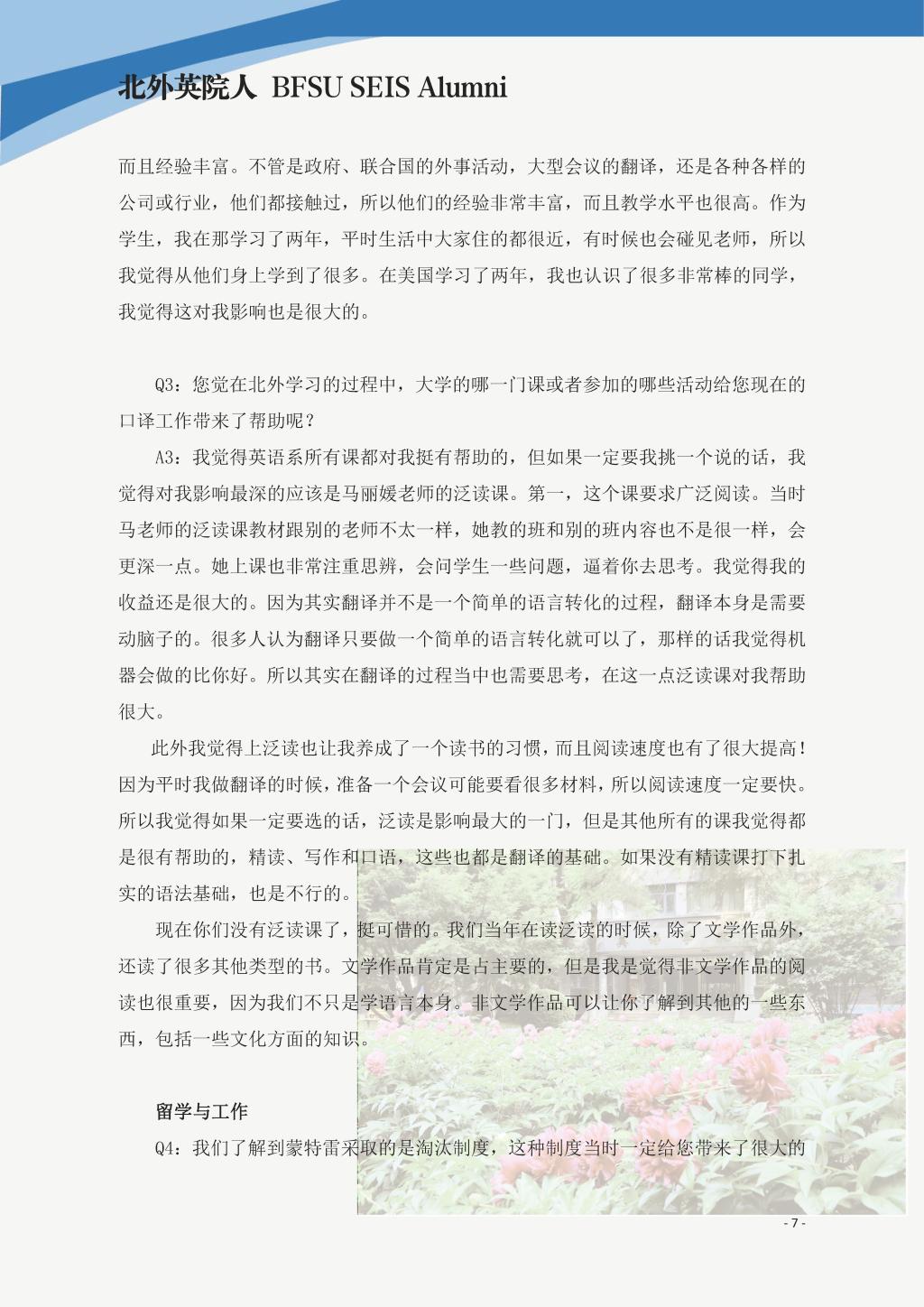 北外英院人 BFSU SEIS Alumni

而且经验丰富。不管是政府、联合国的外事活动，大型会议的翻译，还是各种各样的公司或行业，他们都接触过，所以他们的经验非常丰富，而且教学水平也很高。作为学生，我在那学习了两年，平时生活中大家住的都很近，有时候也会碰见老师，所以我觉得从他们身上学到了很多。在美国学习了两年，我也认识了很多非常棒的同学，我觉得这对我影响也是很大的。

Q3：您觉在北外学习的过程中，大学的哪一门课或者参加的哪些活动给您现在的口译工作带来了帮助呢？

A3：我觉得英语系所有课都对我挺有帮助的，但如果一定要我挑一个说的话，我觉得对我影响最深的应该是马丽媛老师的泛读课。第一，这个课要求广泛阅读。当时马老师的泛读课教材跟别的老师不太一样，她教的班和别的班内容也不是很一样，会更深一点。她上课也非常注重思辨，会问学生一些问题，逼着你去思考。我觉得我的收益还是很大的。因为其实翻译并不是一个简单的语言转化的过程，翻译本身是需要动脑子的。很多人认为翻译只要做一个简单的语言转化就可以了，那样的话我觉得机器会做的比你好。所以其实在翻译的过程当中也需要思考，在这一点泛读课对我帮助很大。

此外我觉得上泛读也让我养成了一个读书的习惯，而且阅读速度也有了很大提高！因为平时我做翻译的时候，准备一个会议可能要看很多材料，所以阅读速度一定要快。所以我觉得如果一定要选的话，泛读是影响最大的一门，但是其他所有的课我觉得都是很有帮助的，精读、写作和口语，这些也都是翻译的基础。如果没有精读课打下扎实的语法基础，也是不行的。

现在你们没有泛读课了，挺可惜的。我们当年在读泛读的时候，除了文学作品外，还读了很多其他类型的书。文学作品肯定是占主要的，但是我是觉得非文学作品的阅读也很重要，因为我们不只是学语言本身。非文学作品可以让你了解到其他的一些东西，包括一些文化方面的知识。

留学与工作

Q4：我们了解到蒙特雷采取的是淘汰制度，这种制度当时一定给您带来了很大的

- 7 -